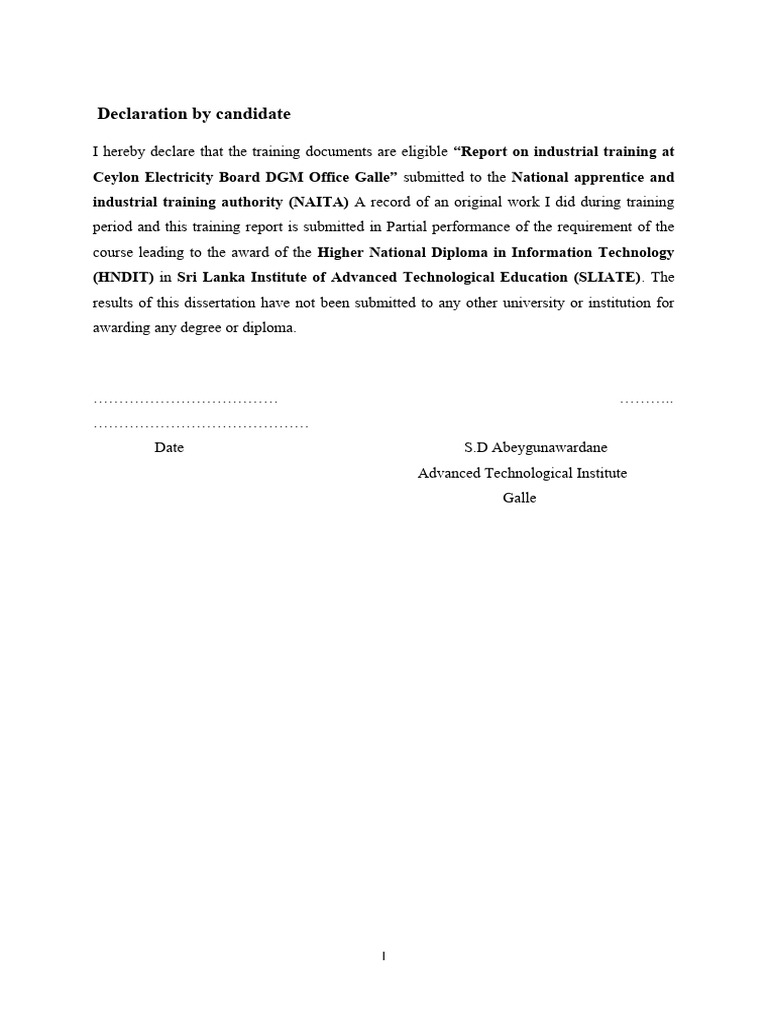 Declaration by candidate

I hereby declare that the training documents are eligible “Report on industrial training at Ceylon Electricity Board DGM Office Galle” submitted to the National apprentice and industrial training authority (NAITA) A record of an original work I did during training period and this training report is submitted in Partial performance of the requirement of the course leading to the award of the Higher National Diploma in Information Technology (HNDIT) in Sri Lanka Institute of Advanced Technological Education (SLIATE). The results of this dissertation have not been submitted to any other university or institution for awarding any degree or diploma.

……………………………… ………..
……………………………………

Date

S.D Abeygunawardane
Advanced Technological Institute
Galle

I